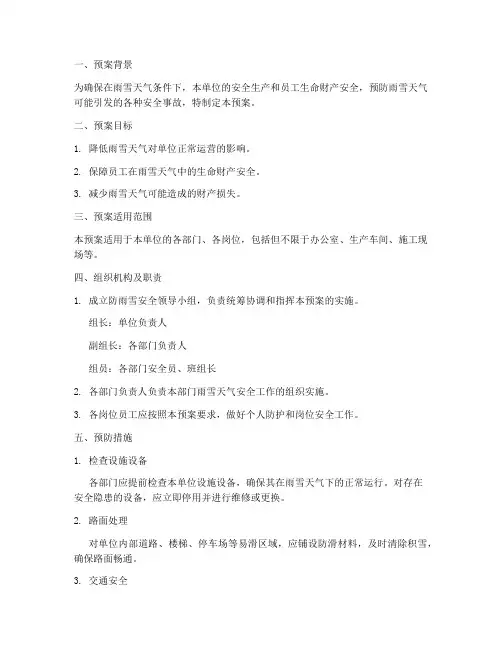 一、预案背景

为确保在雨雪天气条件下，本单位的安全生产和员工生命财产安全，预防雨雪天气可能引发的各种安全事故，特制定本预案。

二、预案目标

1. 降低雨雪天气对单位正常运营的影响。

2. 保障员工在雨雪天气中的生命财产安全。

3. 减少雨雪天气可能造成的财产损失。

三、预案适用范围

本预案适用于本单位的各部门、各岗位，包括但不限于办公室、生产车间、施工现场等。

四、组织机构及职责

1. 成立防雨雪安全领导小组，负责统筹协调和指挥本预案的实施。

组长：单位负责人

副组长：各部门负责人

组员：各部门安全员、班组长

2. 各部门负责人负责本部门雨雪天气安全工作的组织实施。

3. 各岗位员工应按照本预案要求，做好个人防护和岗位安全工作。

五、预防措施

1. 检查设施设备

各部门应提前检查本单位设施设备，确保其在雨雪天气下的正常运行。对存在安全隐患的设备，应立即停用并进行维修或更换。

2. 路面处理

对单位内部道路、楼梯、停车场等易滑区域，应铺设防滑材料，及时清除积雪，确保路面畅通。

3. 交通安全